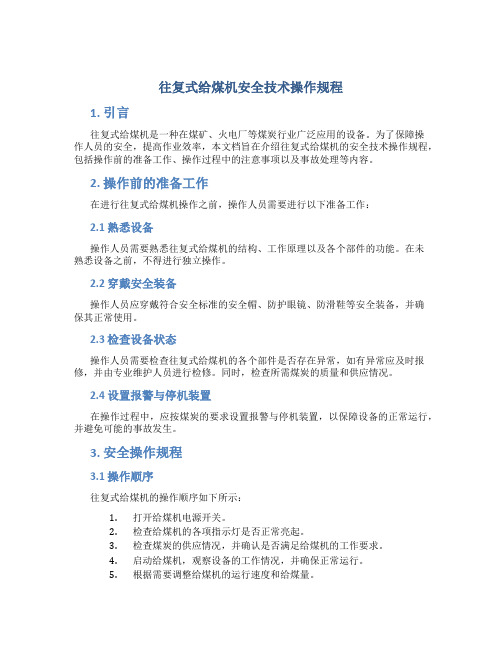 往复式给煤机安全技术操作规程

1. 引言

往复式给煤机是一种在煤矿、火电厂等煤炭行业广泛应用的设备。为了保障操作人员的安全，提高作业效率，本文档旨在介绍往复式给煤机的安全技术操作规程，包括操作前的准备工作、操作过程中的注意事项以及事故处理等内容。

2. 操作前的准备工作

在进行往复式给煤机操作之前，操作人员需要进行以下准备工作：

2.1 熟悉设备

操作人员需要熟悉往复式给煤机的结构、工作原理以及各个部件的功能。在未熟悉设备之前，不得进行独立操作。

2.2 穿戴安全装备

操作人员应穿戴符合安全标准的安全帽、防护眼镜、防滑鞋等安全装备，并确保其正常使用。

2.3 检查设备状态

操作人员需要检查往复式给煤机的各个部件是否存在异常，如有异常应及时报修，并由专业维护人员进行检修。同时，检查所需煤炭的质量和供应情况。

2.4 设置报警与停机装置

在操作过程中，应按煤炭的要求设置报警与停机装置，以保障设备的正常运行，并避免可能的事故发生。

3. 安全操作规程

3.1 操作顺序

往复式给煤机的操作顺序如下所示：

1. 打开给煤机电源开关。
2. 检查给煤机的各项指示灯是否正常亮起。
3. 检查煤炭的供应情况，并确认是否满足给煤机的工作要求。
4. 启动给煤机，观察设备的工作情况，并确保正常运行。
5. 根据需要调整给煤机的运行速度和给煤量。